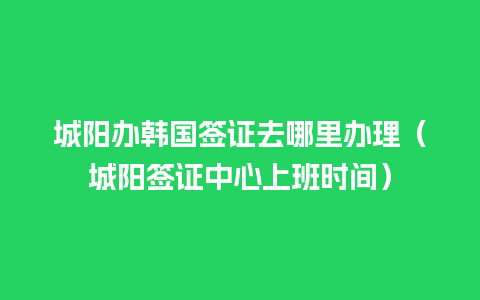 城阳办韩国签证去哪里办理（城阳签证中心上班时间）